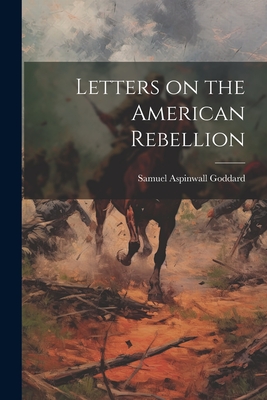 Letters on the American Rebellion

Samuel Aspinwall Goddard